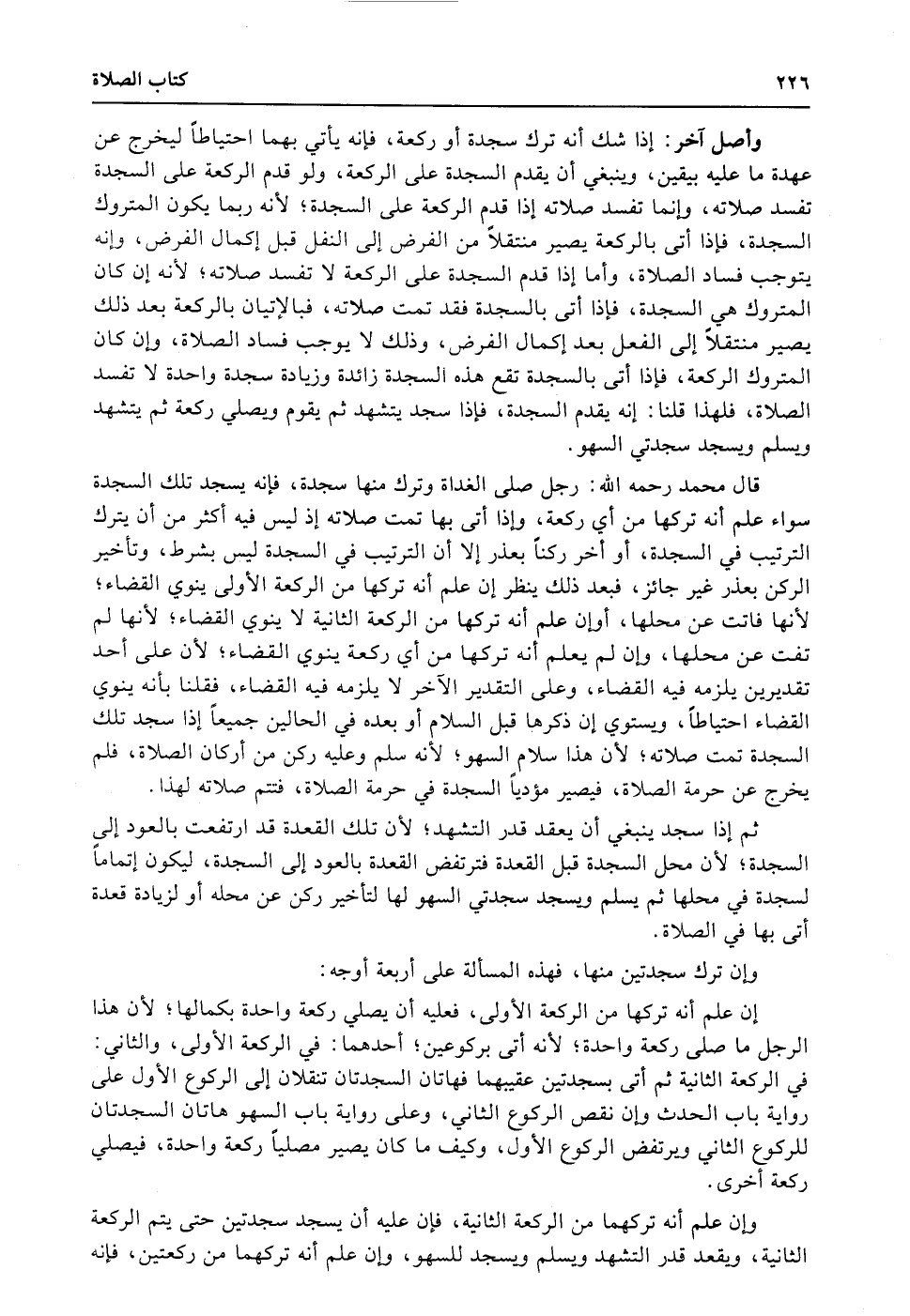 ٢٢٦ كتاب الصلاة

وأصل آخر: إذا شك أنه ترك سجدة أو ركعة، فإنه يأتي بهما احتياطاً ليخرج عن عهدة ما عليه بيقين، وينبغي أن يقدم السجدة على الركعة، ولو قدم الركعة على السجدة تفسد صلاته، وإنما تفسد صلاته إذا قدم الركعة على السجدة؛ لأنه ربما يكون المتروك السجدة، فإذا أتى بالركعة يصير منتقلاً من الفرض إلى النفل قبل إكمال الفرض، وإنه يتوجب فساد الصلاة، وأما إذا قدم السجدة على الركعة لا تفسد صلاته؛ لأنه إن كان المتروك هي السجدة، فإذا أتى بالسجدة فقد تمت صلاته، فبالإتيان بالركعة بعد ذلك يصير منتقلاً إلى الفعل بعد إكمال الفرض، وذلك لا يوجب فساد الصلاة، وإن كان المتروك الركعة، فإذا أتى بالسجدة تقع هذه السجدة زائدة وزيادة سجدة واحدة لا تفسد الصلاة، فلهذا قلنا: إنه يقدم السجدة، فإذا سجد يتشهد ثم يقوم ويصلي ركعة ثم يتشهد ويسلم ويسجد سجدتي السهو.

قال محمد رحمه الله: رجل صلى الغداة وترك منها سجدة، فإنه يسجد تلك السجدة سواء علم أنه تركها من أي ركعة، وإذا أتى بها تمت صلاته إذ ليس فيه أكثر من أن يترك الترتيب في السجدة، أو أخر ركناً بعذر إلا أن الترتيب في السجدة ليس بشرط، وتأخير الركن بعذر غير جائز، فبعد ذلك ينظر إن علم أنه تركها من الركعة الأولى ينوي القضاء؛ لأنها فاتت عن محلها، أوإن علم أنه تركها من الركعة الثانية لا ينوي القضاء؛ لأنها لم تفت عن محلها، وإن لم يعلم أنه تركها من أي ركعة ينوي القضاء؛ لأن على أحد تقديرين يلزمه فيه القضاء، وعلى التقدير الآخر لا يلزمه فيه القضاء، فقلنا بأنه ينوي القضاء احتياطاً، ويستوي إن ذكرها قبل السلام أو بعده في الحالين جميعاً إذا سجد تلك السجدة تمت صلاته؛ لأن هذا سلام السهو؛ لأنه سلم وعليه ركن من أركان الصلاة، فلم يخرج عن حرمة الصلاة، فيصير مؤدياً السجدة في حرمة الصلاة، فتتم صلاته لهذا.

ثم إذا سجد ينبغي أن يعقد قدر التشهد؛ لأن تلك القعدة قد ارتفعت بالعود إلى السجدة؛ لأن محل السجدة قبل القعدة فترتفض القعدة بالعود إلى السجدة، ليكون إتماماً لسجدة في محلها ثم يسلم ويسجد سجدتي السهو لها لتأخير ركن عن محله أو لزيادة قعدة أتى بها في الصلاة.

وإن ترك سجدتين منها، فهذه المسألة على أربعة أوجه:

إن علم أنه تركها من الركعة الأولى، فعليه أن يصلي ركعة واحدة بكمالها؛ لأن هذا الرجل ما صلى ركعة واحدة؛ لأنه أتى بركوعين؛ أحدهما: في الركعة الأولى، والثاني: في الركعة الثانية ثم أتى بسجدتين عقيبهما فهاتان السجدتان تنقلان إلى الركوع الأول على رواية باب الحدث وإن نقص الركوع الثاني، وعلى رواية باب السهو هاتان السجدتان للركوع الثاني ويرتفض الركوع الأول، وكيف ما كان يصير مصلياً ركعة واحدة، فيصلي ركعة أخرى.

وإن علم أنه تركهما من الركعة الثانية، فإن عليه أن يسجد سجدتين حتى يتم الركعة الثانية، ويقعد قدر التشهد ويسلم ويسجد للسهو، وإن علم أنه تركهما من ركعتين، فإنه